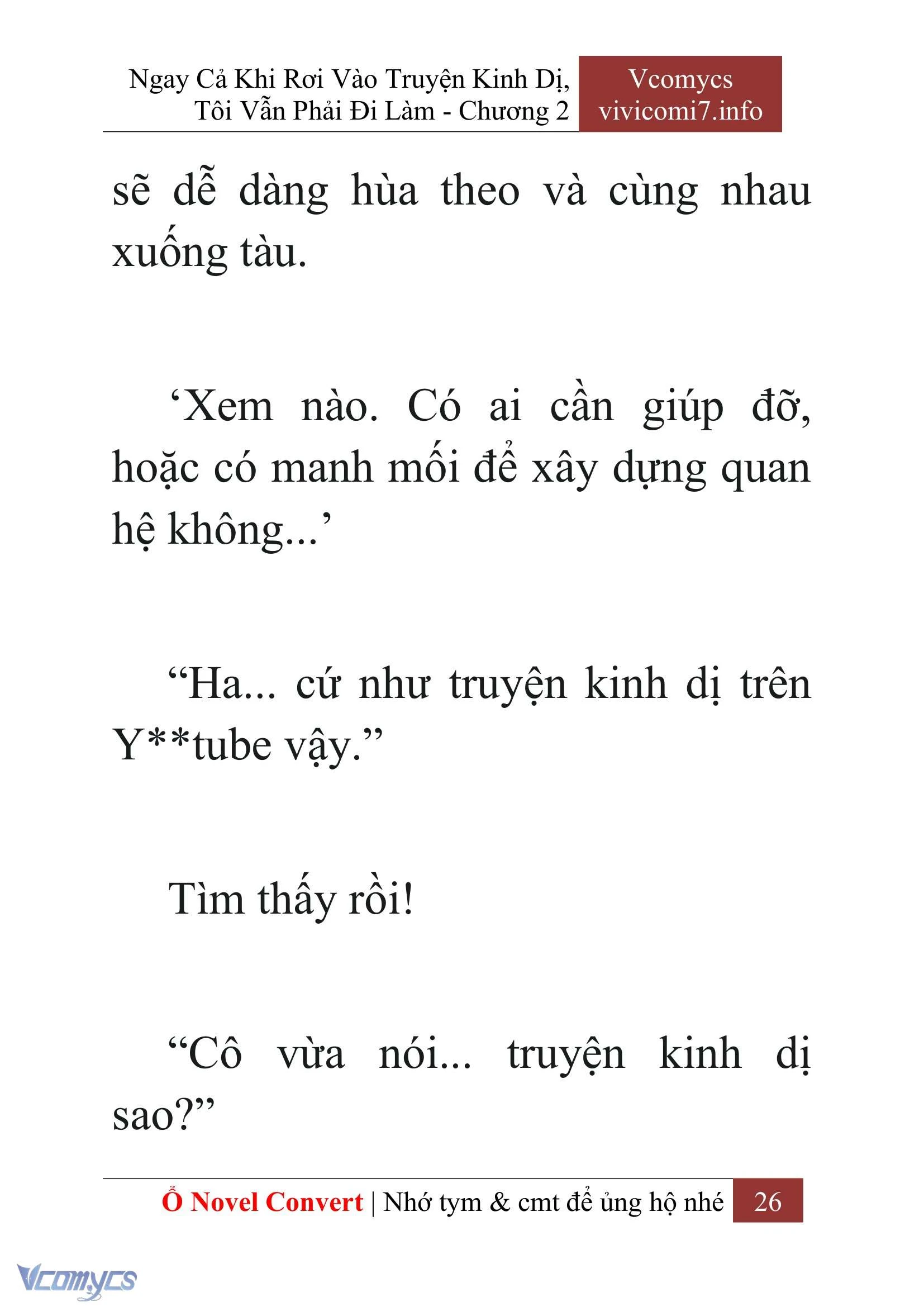 Ngay Cả Khi Rơi Vào Truyện Kinh Dị, Tôi Vẫn Phải Đi Làm - Chương 2

Vcomycs
vivicomi7.info

sẽ dễ dàng hùa theo và cùng nhau xuống tàu.

‘Xem nào. Có ai cần giúp đỡ, hoặc có manh mối để xây dựng quan hệ không...’

“Ha... cứ như truyện kinh dị trên Y**tube vậy.”

Tìm thấy rồi!

“Cô vừa nói... truyện kinh dị sao?”

Ổ Novel Convert | Nhớ tym & cmt để ủng hộ nhé 26

Vcomycs